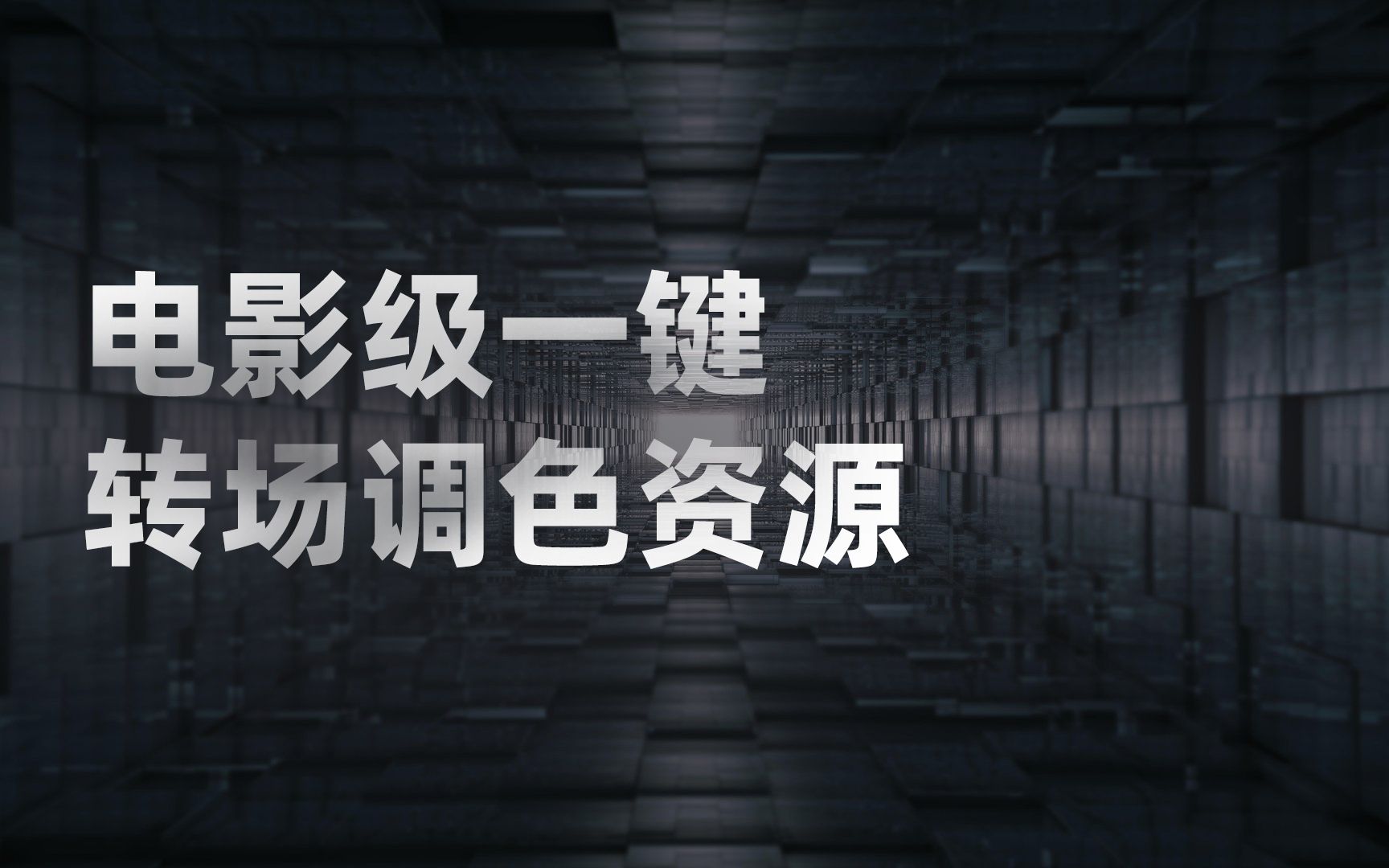 电影级一键
转场调色资源